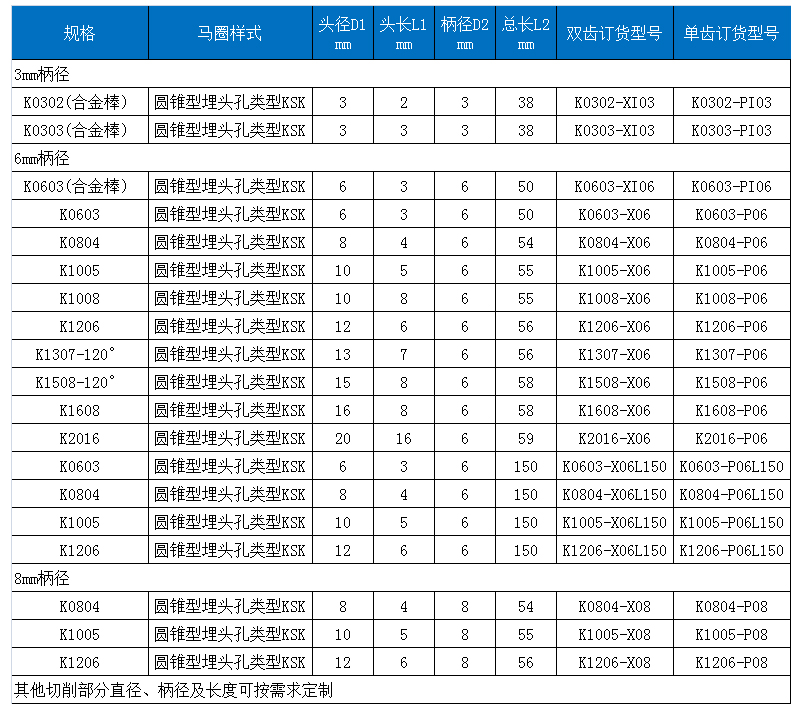 | 规格 | 马圈样式 | 头径D1 mm | 头长L1 mm | 柄径D2 mm | 总长L2 mm | 双齿订货型号 | 单齿订货型号 |
|---|---|---|---|---|---|---|---|
| 3mm柄径 | | | | | | | |
| K0302(合金棒) | 圆锥型埋头孔类型KSK | 3 | 2 | 3 | 38 | K0302-XI03 | K0302-PI03 |
| K0303(合金棒) | 圆锥型埋头孔类型KSK | 3 | 3 | 3 | 38 | K0303-XI03 | K0303-PI03 |
| 6mm柄径 | | | | | | | |
| K0603(合金棒) | 圆锥型埋头孔类型KSK | 6 | 3 | 6 | 50 | K0603-XI06 | K0603-PI06 |
| K0603 | 圆锥型埋头孔类型KSK | 6 | 3 | 6 | 50 | K0603-X06 | K0603-P06 |
| K0804 | 圆锥型埋头孔类型KSK | 8 | 4 | 6 | 54 | K0804-X06 | K0804-P06 |
| K1005 | 圆锥型埋头孔类型KSK | 10 | 5 | 6 | 55 | K1005-X06 | K1005-P06 |
| K1008 | 圆锥型埋头孔类型KSK | 10 | 8 | 6 | 55 | K1008-X06 | K1008-P06 |
| K1206 | 圆锥型埋头孔类型KSK | 12 | 6 | 6 | 56 | K1206-X06 | K1206-P06 |
| K1307-120° | 圆锥型埋头孔类型KSK | 13 | 7 | 6 | 56 | K1307-X06 | K1307-P06 |
| K1508-120° | 圆锥型埋头孔类型KSK | 15 | 8 | 6 | 58 | K1508-X06 | K1508-P06 |
| K1608 | 圆锥型埋头孔类型KSK | 16 | 8 | 6 | 58 | K1608-X06 | K1608-P06 |
| K2016 | 圆锥型埋头孔类型KSK | 20 | 16 | 6 | 59 | K2016-X06 | K2016-P06 |
| K0603 | 圆锥型埋头孔类型KSK | 6 | 3 | 6 | 150 | K0603-X06L150 | K0603-P06L150 |
| K0804 | 圆锥型埋头孔类型KSK | 8 | 4 | 6 | 150 | K0804-X06L150 | K0804-P06L150 |
| K1005 | 圆锥型埋头孔类型KSK | 10 | 5 | 6 | 150 | K1005-X06L150 | K1005-P06L150 |
| K1206 | 圆锥型埋头孔类型KSK | 12 | 6 | 6 | 150 | K1206-X06L150 | K1206-P06L150 |
| 8mm柄径 | | | | | | | |
| K0804 | 圆锥型埋头孔类型KSK | 8 | 4 | 8 | 54 | K0804-X08 | K0804-P08 |
| K1005 | 圆锥型埋头孔类型KSK | 10 | 5 | 8 | 55 | K1005-X08 | K1005-P08 |
| K1206 | 圆锥型埋头孔类型KSK | 12 | 6 | 8 | 56 | K1206-X08 | K1206-P08 |
| 其他切削部分直径、柄径及长度可按需求定制 | | | | | | | |